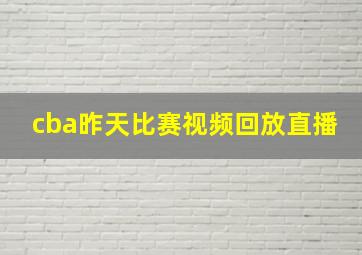 cba昨天比赛视频回放直播